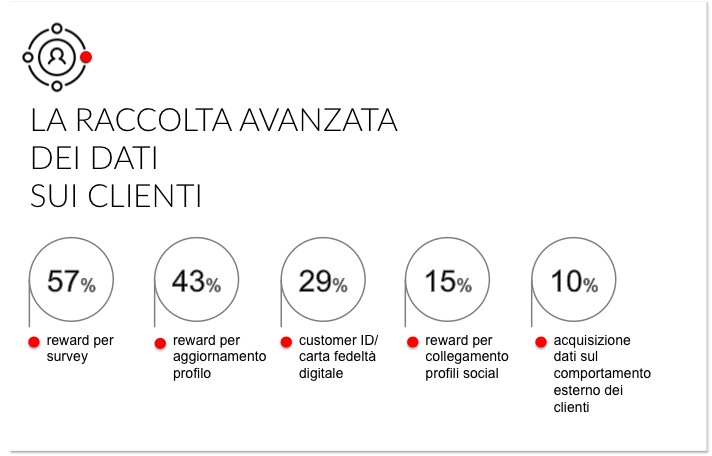 LA RACCOLTA AVANZATA
DEI DATI
SUI CLIENTI

57%
reward per survey

43%
reward per aggiornamento profilo

29%
customer ID/ carta fedeltà digitale

15%
reward per collegamento profili social

10%
acquisizione dati sul comportamento esterno dei clienti